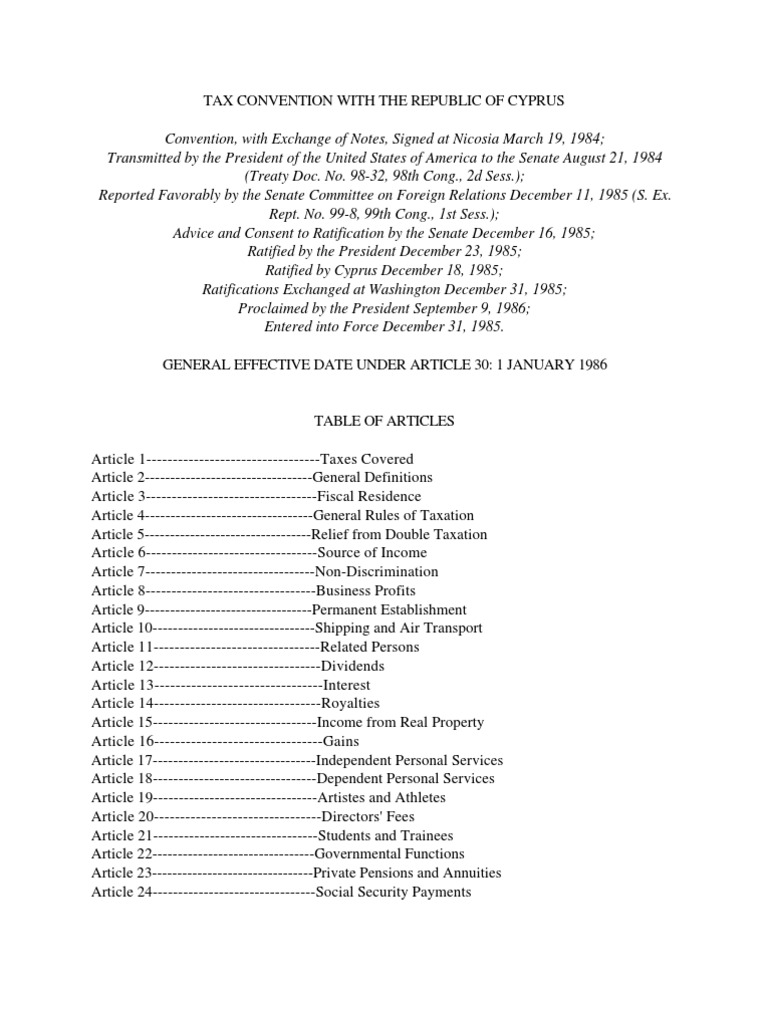 TAX CONVENTION WITH THE REPUBLIC OF CYPRUS

Convention, with Exchange of Notes, Signed at Nicosia March 19, 1984;
Transmitted by the President of the United States of America to the Senate August 21, 1984 (Treaty Doc. No. 98-32, 98th Cong., 2d Sess.);
Reported Favorably by the Senate Committee on Foreign Relations December 11, 1985 (S. Ex. Rept. No. 99-8, 99th Cong., 1st Sess.);
Advice and Consent to Ratification by the Senate December 16, 1985;
Ratified by the President December 23, 1985;
Ratified by Cyprus December 18, 1985;
Ratifications Exchanged at Washington December 31, 1985;
Proclaimed by the President September 9, 1986;
Entered into Force December 31, 1985.

GENERAL EFFECTIVE DATE UNDER ARTICLE 30: 1 JANUARY 1986

TABLE OF ARTICLES

Article 1----------------------------------Taxes Covered
Article 2---------------------------------General Definitions
Article 3---------------------------------Fiscal Residence
Article 4---------------------------------General Rules of Taxation
Article 5---------------------------------Relief from Double Taxation
Article 6---------------------------------Source of Income
Article 7---------------------------------Non-Discrimination
Article 8---------------------------------Business Profits
Article 9---------------------------------Permanent Establishment
Article 10--------------------------------Shipping and Air Transport
Article 11--------------------------------Related Persons
Article 12--------------------------------Dividends
Article 13--------------------------------Interest
Article 14--------------------------------Royalties
Article 15--------------------------------Income from Real Property
Article 16--------------------------------Gains
Article 17--------------------------------Independent Personal Services
Article 18--------------------------------Dependent Personal Services
Article 19--------------------------------Artistes and Athletes
Article 20--------------------------------Directors' Fees
Article 21--------------------------------Students and Trainees
Article 22--------------------------------Governmental Functions
Article 23--------------------------------Private Pensions and Annuities
Article 24--------------------------------Social Security Payments